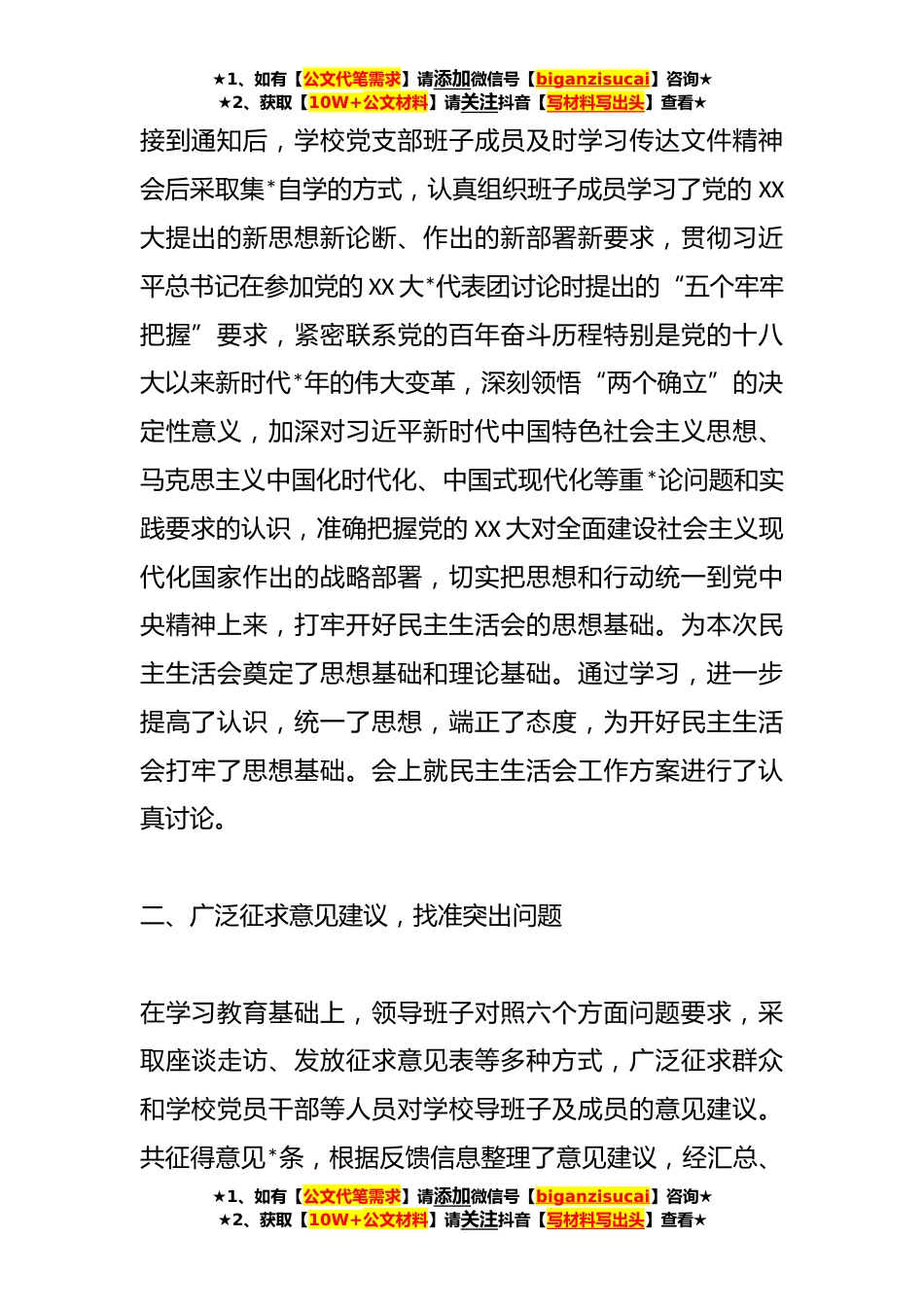 ★1、如有【公文代笔需求】请添加微信号【biganzisucai】咨询★
★2、获取【10W+公文材料】请关注抖音【写材料写出头】查看★

接到通知后，学校党支部班子成员及时学习传达文件精神会后采取集*自学的方式，认真组织班子成员学习了党的 XX 大提出的新思想新论断、作出的新部署新要求，贯彻习近平总书记在参加党的 XX 大*代表团讨论时提出的“五个牢牢把握”要求，紧密联系党的百年奋斗历程特别是党的十八大以来新时代*年的伟大变革，深刻领悟“两个确立”的决定性意义，加深对习近平新时代中国特色社会主义思想、马克思主义中国化时代化、中国式现代化等重*论问题和实践要求的认识，准确把握党的 XX 大对全面建设社会主义现代化国家作出的战略部署，切实把思想和行动统一到党中央精神上来，打牢开好民主生活会的思想基础。为本次民主生活会奠定了思想基础和理论基础。通过学习，进一步提高了认识，统一了思想，端正了态度，为开好民主生活会打牢了思想基础。会上就民主生活会工作方案进行了认真讨论。

二、广泛征求意见建议，找准突出问题

在学习教育基础上，领导班子对照六个方面问题要求，采取座谈走访、发放征求意见表等多种方式，广泛征求群众和学校党员干部等人员对学校导班子及成员的意见建议。共征得意见*条，根据反馈信息整理了意见建议，经汇总、

★1、如有【公文代笔需求】请添加微信号【biganzisucai】咨询★
★2、获取【10W+公文材料】请关注抖音【写材料写出头】查看★